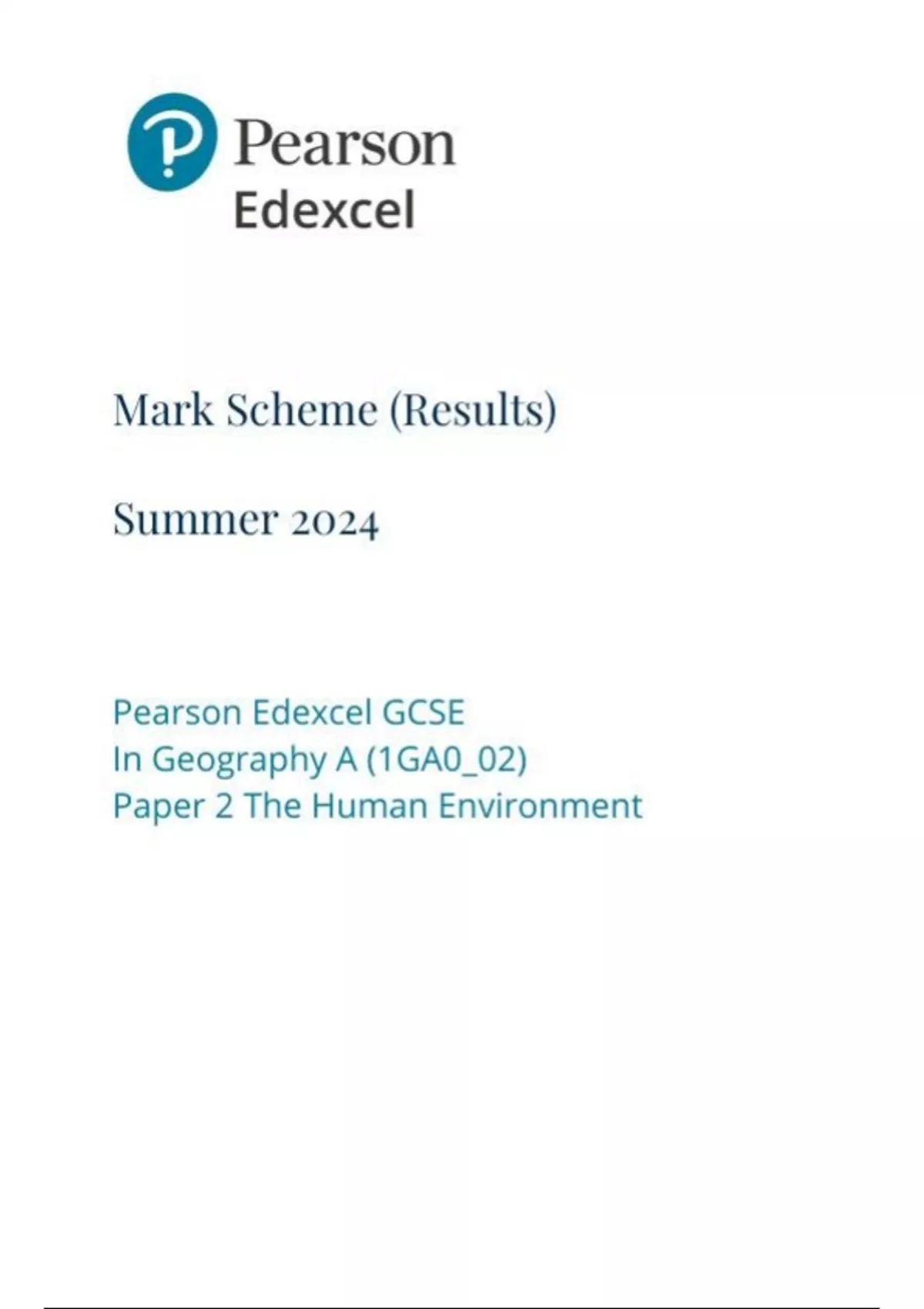 Pearson
Edexcel

Mark Scheme (Results)

Summer 2024

Pearson Edexcel GCSE
In Geography A (1GA0_02)
Paper 2 The Human Environment